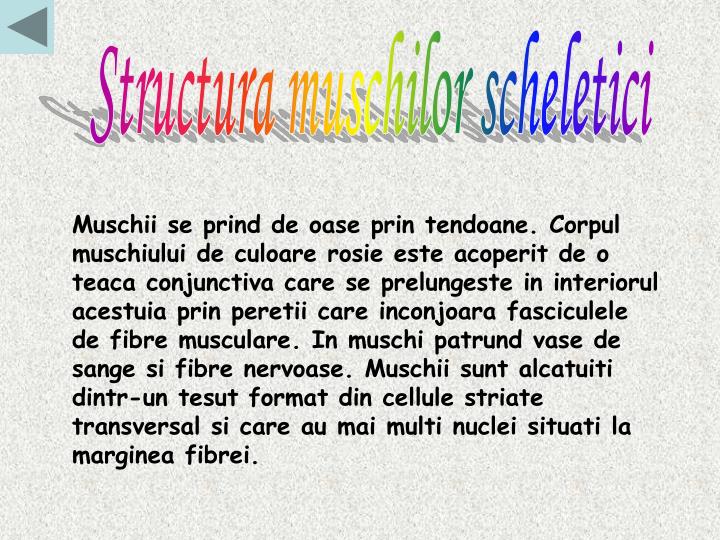 Structura muschilor scheletici

Muschii se prind de oase prin tendoane. Corpul muschiului de culoare rosie este acoperit de o teaca conjunctiva care se prelungeste in interiorul acestuia prin peretii care inconjoara fasciculele de fibre musculare. In muschi patrund vase de sange si fibre nervoase. Muschii sunt alcatuiti dintr-un tesut format din cellule striate transversal si care au mai multi nuclei situati la marginea fibrei.